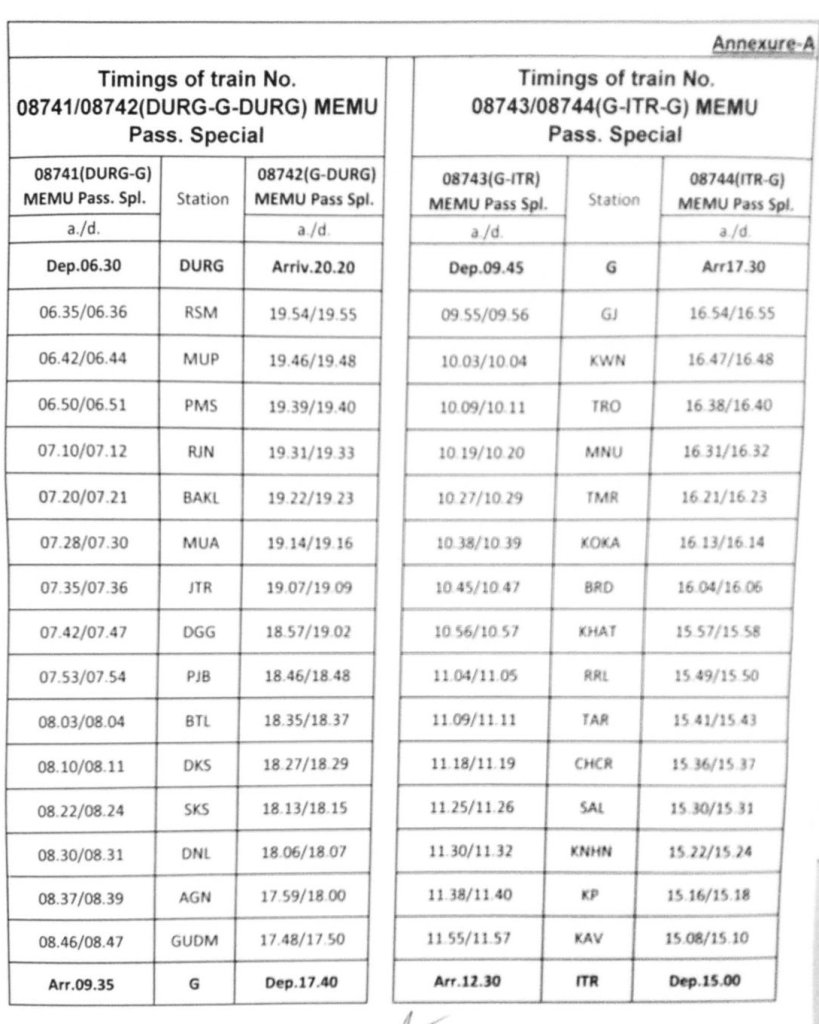 Annexure-A

Timings of train No. 08741/08742(DURG-G-DURG) MEMU Pass. Special

| 08741(DURG-G) MEMU Pass. Spl. a./d. | Station | 08742(G-DURG) MEMU Pass Spl. a./d. |
|---|---|---|
| Dep.06.30 | DURG | Arriv.20.20 |
| 06.35/06.36 | RSM | 19.54/19.55 |
| 06.42/06.44 | MUP | 19.46/19.48 |
| 06.50/06.51 | PMS | 19.39/19.40 |
| 07.10/07.12 | RJN | 19.31/19.33 |
| 07.20/07.21 | BAKL | 19.22/19.23 |
| 07.28/07.30 | MUA | 19.14/19.16 |
| 07.35/07.36 | JTR | 19.07/19.09 |
| 07.42/07.47 | DGG | 18.57/19.02 |
| 07.53/07.54 | PJB | 18.46/18.48 |
| 08.03/08.04 | BTL | 18.35/18.37 |
| 08.10/08.11 | DKS | 18.27/18.29 |
| 08.22/08.24 | SKS | 18.13/18.15 |
| 08.30/08.31 | DNL | 18.06/18.07 |
| 08.37/08.39 | AGN | 17.59/18.00 |
| 08.46/08.47 | GUDM | 17.48/17.50 |
| Arr.09.35 | G | Dep.17.40 |

Timings of train No. 08743/08744(G-ITR-G) MEMU Pass. Special

| 08743(G-ITR) MEMU Pass Spl. a./d. | Station | 08744(ITR-G) MEMU Pass Spl. a./d. |
|---|---|---|
| Dep.09.45 | G | Arr17.30 |
| 09.55/09.56 | GJ | 16.54/16.55 |
| 10.03/10.04 | KWN | 16.47/16.48 |
| 10.09/10.11 | TRO | 16.38/16.40 |
| 10.19/10.20 | MNU | 16.31/16.32 |
| 10.27/10.29 | TMR | 16.21/16.23 |
| 10.38/10.39 | KOKA | 16.13/16.14 |
| 10.45/10.47 | BRD | 16.04/16.06 |
| 10.56/10.57 | KHAT | 15.57/15.58 |
| 11.04/11.05 | RRL | 15.49/15.50 |
| 11.09/11.11 | TAR | 15.41/15.43 |
| 11.18/11.19 | CHCR | 15.36/15.37 |
| 11.25/11.26 | SAL | 15.30/15.31 |
| 11.30/11.32 | KNHN | 15.22/15.24 |
| 11.38/11.40 | KP | 15.16/15.18 |
| 11.55/11.57 | KAV | 15.08/15.10 |
| Arr.12.30 | ITR | Dep.15.00 |